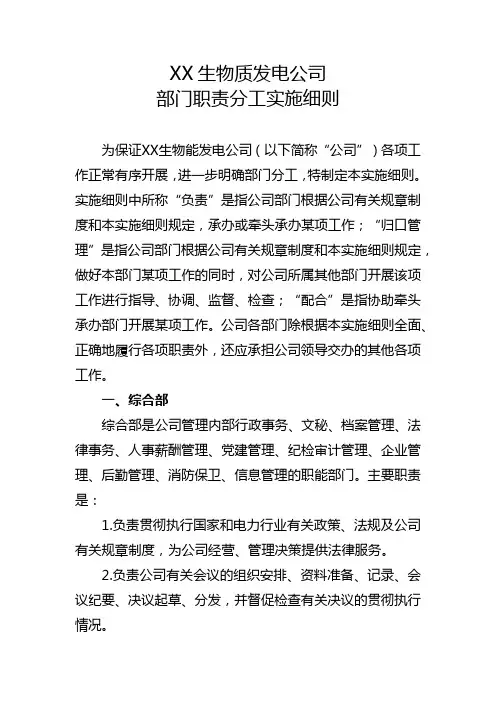 XX 生物质发电公司
部门职责分工实施细则

为保证XX生物能发电公司（以下简称“公司”）各项工作正常有序开展，进一步明确部门分工，特制定本实施细则。实施细则中所称“负责”是指公司部门根据公司有关规章制度和本实施细则规定，承办或牵头承办某项工作；“归口管理”是指公司部门根据公司有关规章制度和本实施细则规定，做好本部门某项工作的同时，对公司所属其他部门开展该项工作进行指导、协调、监督、检查；“配合”是指协助牵头承办部门开展某项工作。公司各部门除根据本实施细则全面、正确地履行各项职责外，还应承担公司领导交办的其他各项工作。

一、综合部

综合部是公司管理内部行政事务、文秘、档案管理、法律事务、人事薪酬管理、党建管理、纪检审计管理、企业管理、后勤管理、消防保卫、信息管理的职能部门。主要职责是：

1.负责贯彻执行国家和电力行业有关政策、法规及公司有关规章制度，为公司经营、管理决策提供法律服务。

2.负责公司有关会议的组织安排、资料准备、记录、会议纪要、决议起草、分发，并督促检查有关决议的贯彻执行情况。